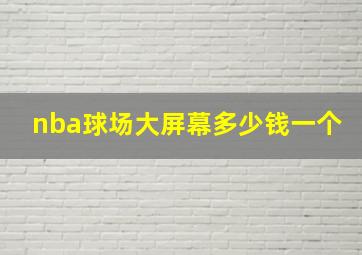 nba球场大屏幕多少钱一个